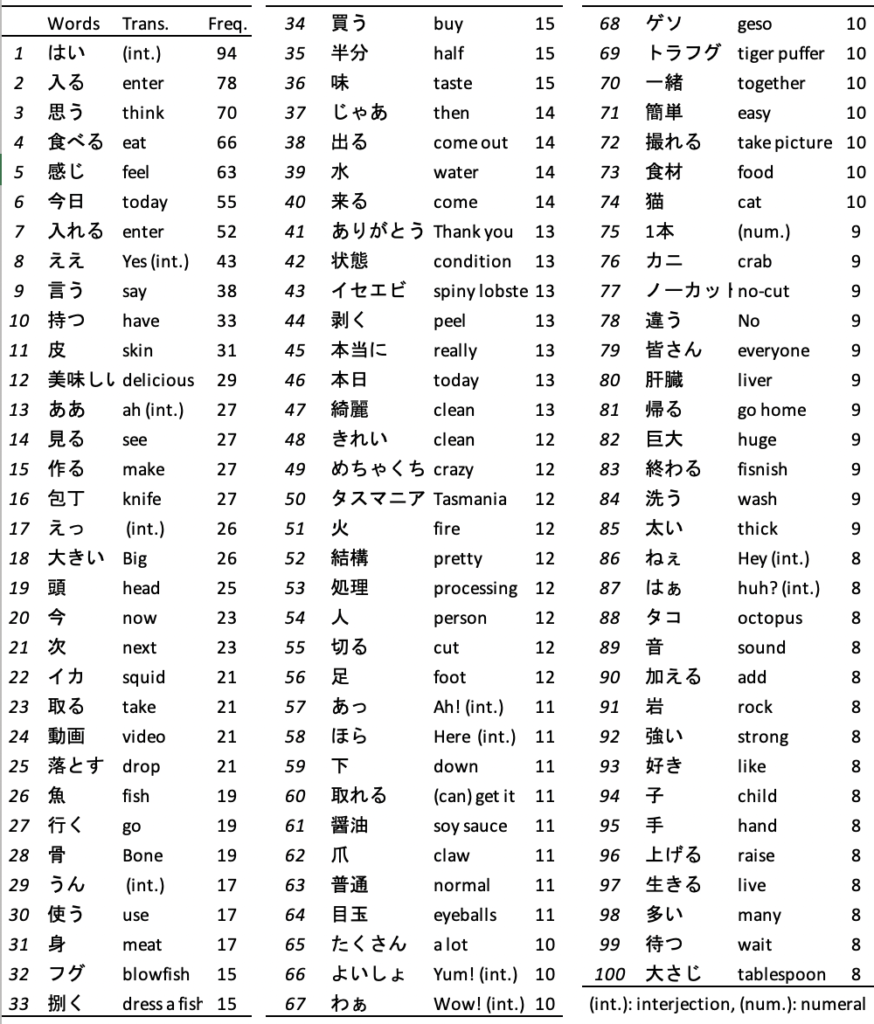 | | Words | Trans. | Freq. |
|---|---|---|---|
| 1 | はい | (int.) | 94 |
| 2 | 入る | enter | 78 |
| 3 | 思う | think | 70 |
| 4 | 食べる | eat | 66 |
| 5 | 感じ | feel | 63 |
| 6 | 今日 | today | 55 |
| 7 | 入れる | enter | 52 |
| 8 | ええ | Yes (int.) | 43 |
| 9 | 言う | say | 38 |
| 10 | 持つ | have | 33 |
| 11 | 皮 | skin | 31 |
| 12 | 美味しい | delicious | 29 |
| 13 | ああ | ah (int.) | 27 |
| 14 | 見る | see | 27 |
| 15 | 作る | make | 27 |
| 16 | 包丁 | knife | 27 |
| 17 | えっ | (int.) | 26 |
| 18 | 大きい | Big | 26 |
| 19 | 頭 | head | 25 |
| 20 | 今 | now | 23 |
| 21 | 次 | next | 23 |
| 22 | イカ | squid | 21 |
| 23 | 取る | take | 21 |
| 24 | 動画 | video | 21 |
| 25 | 落とす | drop | 21 |
| 26 | 魚 | fish | 19 |
| 27 | 行く | go | 19 |
| 28 | 骨 | Bone | 19 |
| 29 | うん | (int.) | 17 |
| 30 | 使う | use | 17 |
| 31 | 身 | meat | 17 |
| 32 | フグ | blowfish | 15 |
| 33 | 捌く | dress a fish | 15 |

| | | | |
|---|---|---|---|
| 34 | 買う | buy | 15 |
| 35 | 半分 | half | 15 |
| 36 | 味 | taste | 15 |
| 37 | じゃあ | then | 14 |
| 38 | 出る | come out | 14 |
| 39 | 水 | water | 14 |
| 40 | 来る | come | 14 |
| 41 | ありがとう | Thank you | 13 |
| 42 | 状態 | condition | 13 |
| 43 | イセエビ | spiny lobste | 13 |
| 44 | 剥く | peel | 13 |
| 45 | 本当に | really | 13 |
| 46 | 本日 | today | 13 |
| 47 | 綺麗 | clean | 13 |
| 48 | きれい | clean | 12 |
| 49 | めちゃくち | crazy | 12 |
| 50 | タスマニア | Tasmania | 12 |
| 51 | 火 | fire | 12 |
| 52 | 結構 | pretty | 12 |
| 53 | 処理 | processing | 12 |
| 54 | 人 | person | 12 |
| 55 | 切る | cut | 12 |
| 56 | 足 | foot | 12 |
| 57 | あっ | Ah! (int.) | 11 |
| 58 | ほら | Here (int.) | 11 |
| 59 | 下 | down | 11 |
| 60 | 取れる | (can) get it | 11 |
| 61 | 醤油 | soy sauce | 11 |
| 62 | 爪 | claw | 11 |
| 63 | 普通 | normal | 11 |
| 64 | 目玉 | eyeballs | 11 |
| 65 | たくさん | a lot | 10 |
| 66 | よいしょ | Yum! (int.) | 10 |
| 67 | わぁ | Wow! (int.) | 10 |

| | | | |
|---|---|---|---|
| 68 | ゲソ | geso | 10 |
| 69 | トラフグ | tiger puffer | 10 |
| 70 | 一緒 | together | 10 |
| 71 | 簡単 | easy | 10 |
| 72 | 撮れる | take picture | 10 |
| 73 | 食材 | food | 10 |
| 74 | 猫 | cat | 10 |
| 75 | 1本 | (num.) | 9 |
| 76 | カニ | crab | 9 |
| 77 | ノーカット | no-cut | 9 |
| 78 | 違う | No | 9 |
| 79 | 皆さん | everyone | 9 |
| 80 | 肝臓 | liver | 9 |
| 81 | 帰る | go home | 9 |
| 82 | 巨大 | huge | 9 |
| 83 | 終わる | fisnish | 9 |
| 84 | 洗う | wash | 9 |
| 85 | 太い | thick | 9 |
| 86 | ねぇ | Hey (int.) | 8 |
| 87 | はぁ | huh? (int.) | 8 |
| 88 | タコ | octopus | 8 |
| 89 | 音 | sound | 8 |
| 90 | 加える | add | 8 |
| 91 | 岩 | rock | 8 |
| 92 | 強い | strong | 8 |
| 93 | 好き | like | 8 |
| 94 | 子 | child | 8 |
| 95 | 手 | hand | 8 |
| 96 | 上げる | raise | 8 |
| 97 | 生きる | live | 8 |
| 98 | 多い | many | 8 |
| 99 | 待つ | wait | 8 |
| 100 | 大さじ | tablespoon | 8 |

(int.): interjection, (num.): numeral